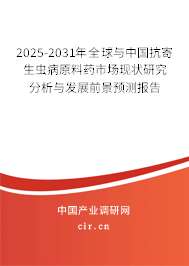 2025-2031年全球与中国抗寄生虫病原料药市场现状研究分析与发展前景预测报告

中国产业调研网
cir.cn